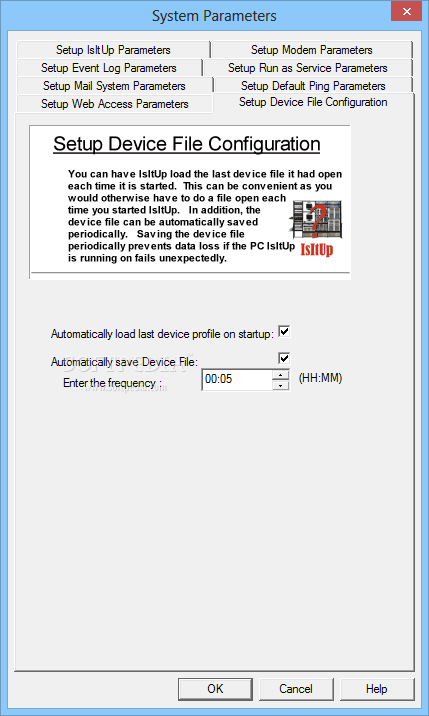 System Parameters

Setup IsItUp Parameters
Setup Modem Parameters
Setup Event Log Parameters
Setup Run as Service Parameters
Setup Mail System Parameters
Setup Default Ping Parameters
Setup Web Access Parameters
Setup Device File Configuration

Setup Device File Configuration

You can have IsItUp load the last device file it had open each time it is started. This can be convenient as you would otherwise have to do a file open each time you started IsItUp. In addition, the device file can be automatically saved periodically. Saving the device file periodically prevents data loss if the PC IsItUp is running on fails unexpectedly.

IsItUp

Automatically load last device profile on startup:
Automatically save Device File:
Enter the frequency :
00:05
(HH:MM)

OK
Cancel
Help